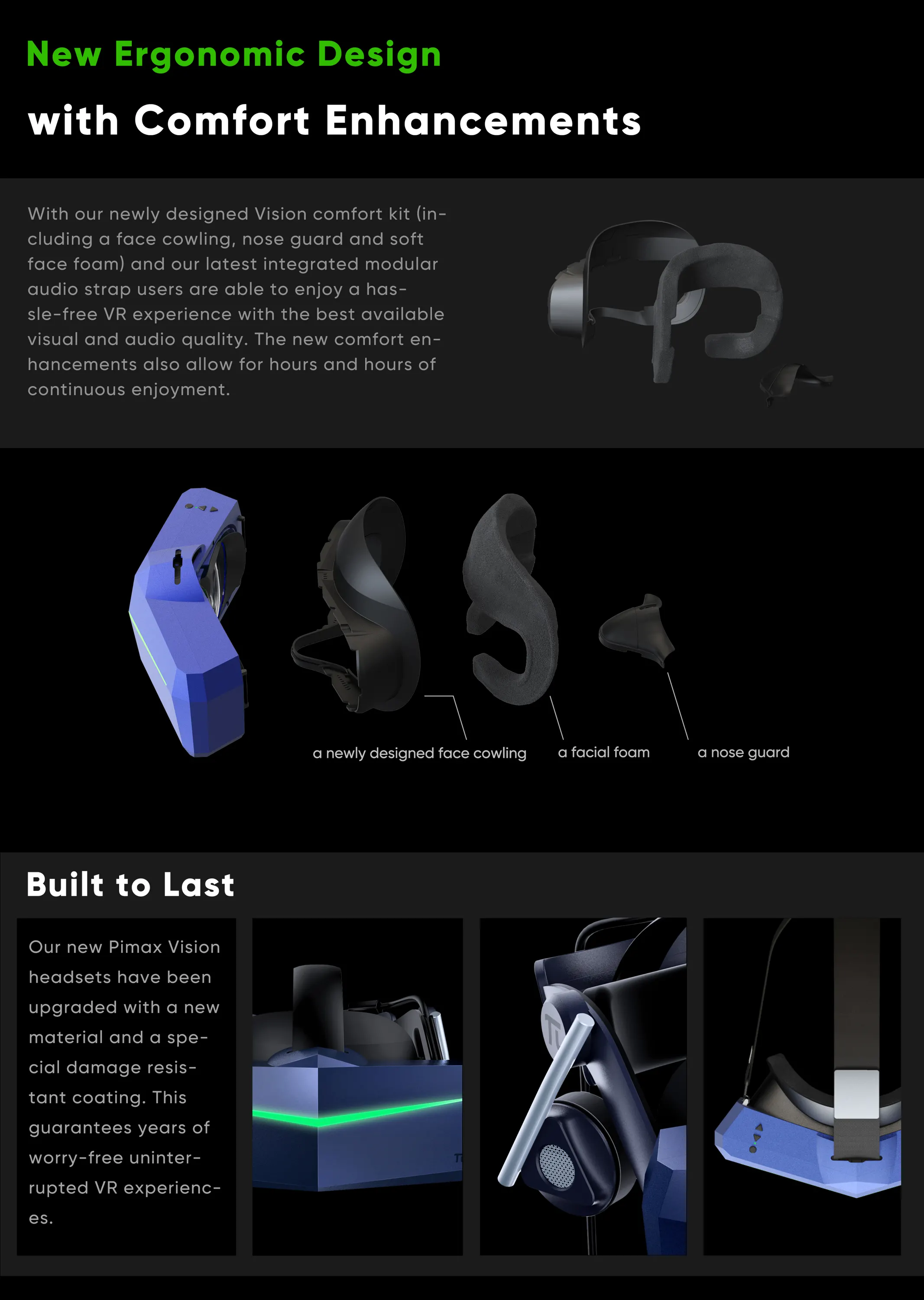 New Ergonomic Design

with Comfort Enhancements

With our newly designed Vision comfort kit (including a face cowling, nose guard and soft face foam) and our latest integrated modular audio strap users are able to enjoy a hassle-free VR experience with the best available visual and audio quality. The new comfort enhancements also allow for hours and hours of continuous enjoyment.

a newly designed face cowling

a facial foam

a nose guard

Built to Last

Our new Pimax Vision headsets have been upgraded with a new material and a special damage resistant coating. This guarantees years of worry-free uninterrupted VR experiences.